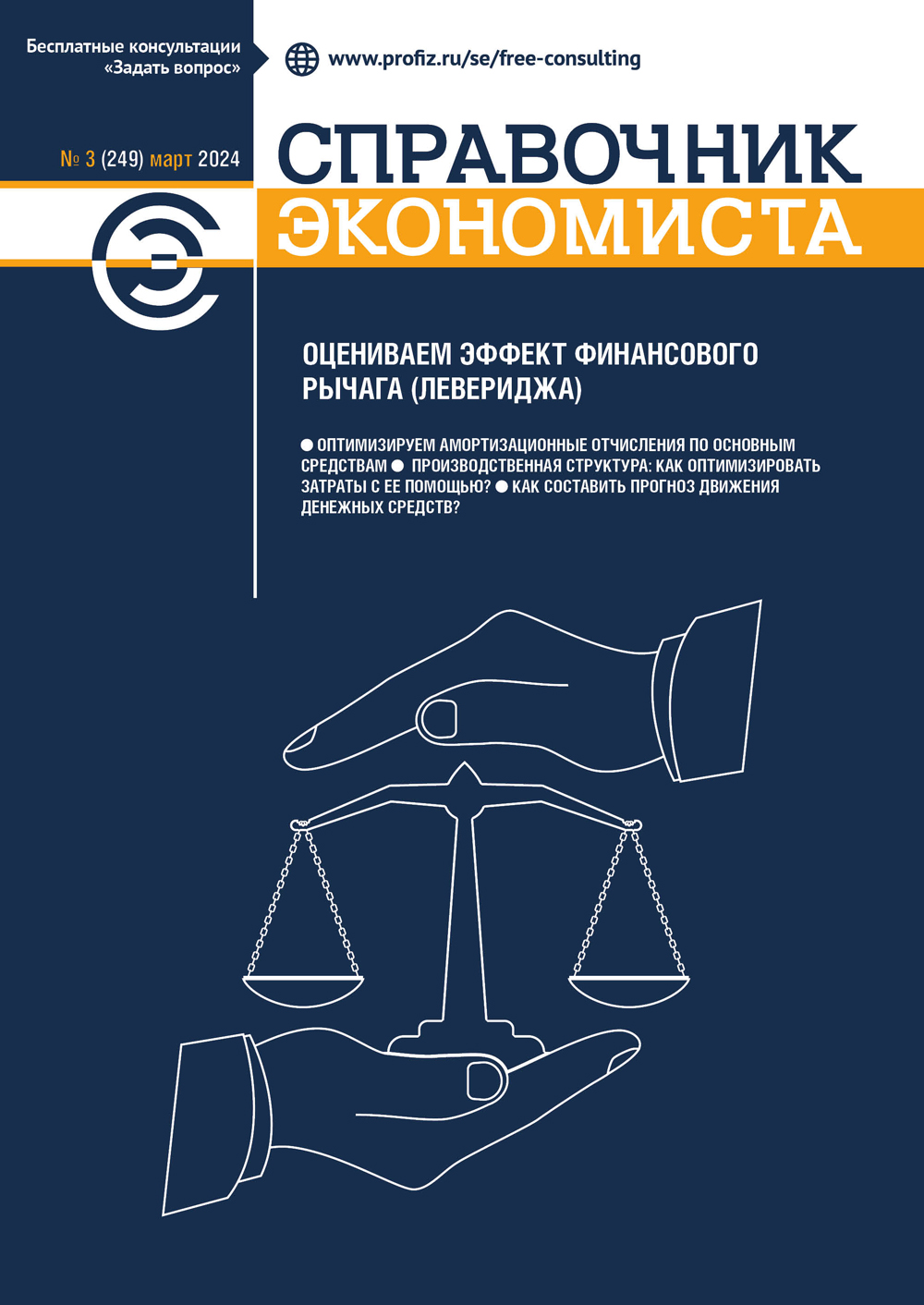 Бесплатные консультации «Задать вопрос»

www.profiz.ru/se/free-consulting

№ 3 (249) март 2024

СПРАВОЧНИК ЭКОНОМИСТА

ОЦЕНИВАЕМ ЭФФЕКТ ФИНАНСОВОГО РЫЧАГА (ЛЕВЕРИДЖА)

● ОПТИМИЗИРУЕМ АМОРТИЗАЦИОННЫЕ ОТЧИСЛЕНИЯ ПО ОСНОВНЫМ СРЕДСТВАМ ● ПРОИЗВОДСТВЕННАЯ СТРУКТУРА: КАК ОПТИМИЗИРОВАТЬ ЗАТРАТЫ С ЕЕ ПОМОЩЬЮ? ● КАК СОСТАВИТЬ ПРОГНОЗ ДВИЖЕНИЯ ДЕНЕЖНЫХ СРЕДСТВ?